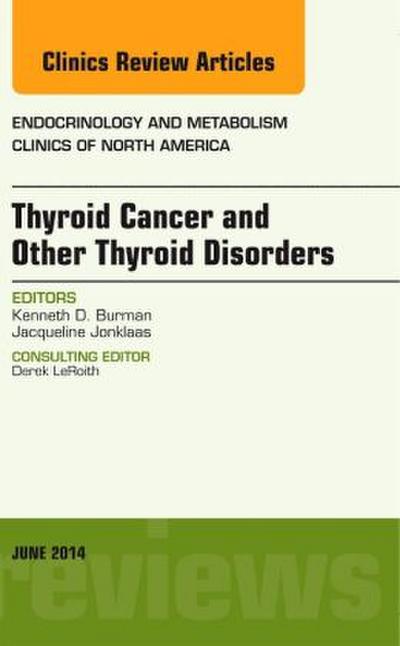 Clinics Review Articles

ENDOCRINOLOGY AND METABOLISM CLINICS OF NORTH AMERICA

Thyroid Cancer and Other Thyroid Disorders

EDITORS
Kenneth D. Burman
Jacqueline Jonklaas

CONSULTING EDITOR
Derek LeRoith

JUNE 2014

reviews